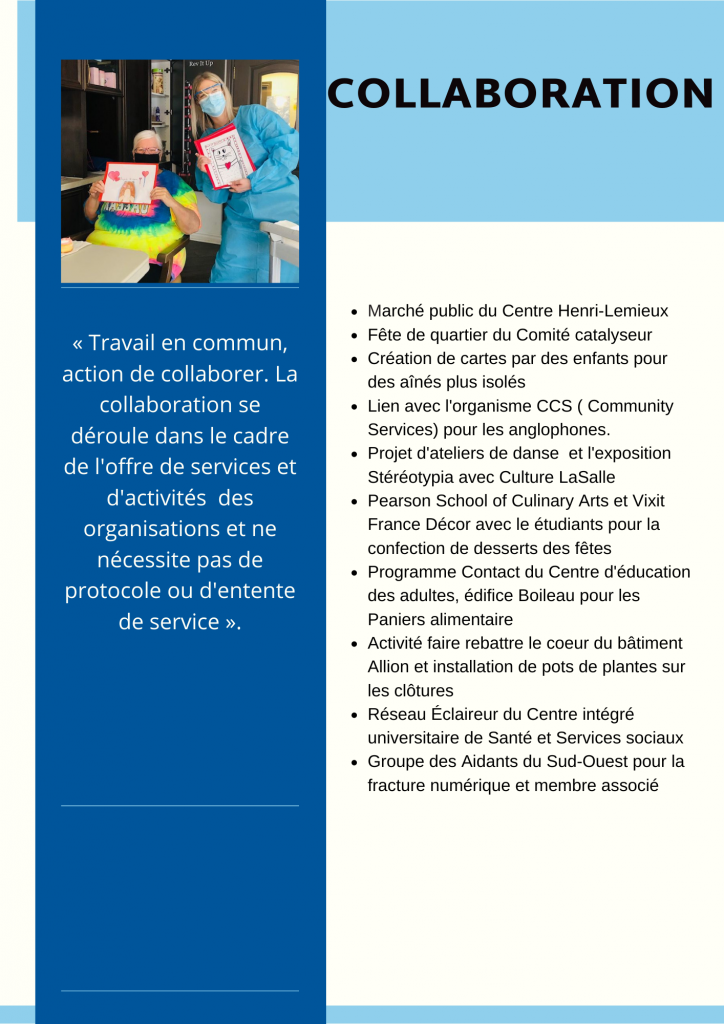 COLLABORATION

« Travail en commun, action de collaborer. La collaboration se déroule dans le cadre de l'offre de services et d'activités des organisations et ne nécessite pas de protocole ou d'entente de service ».

- Marché public du Centre Henri-Lemieux
- Fête de quartier du Comité catalyseur
- Création de cartes par des enfants pour des aînés plus isolés
- Lien avec l'organisme CCS ( Community Services) pour les anglophones.
- Projet d'ateliers de danse et l'exposition Stéréotypia avec Culture LaSalle
- Pearson School of Culinary Arts et Vixit France Décor avec le étudiants pour la confection de desserts des fêtes
- Programme Contact du Centre d'éducation des adultes, édifice Boileau pour les Paniers alimentaire
- Activité faire rebattre le coeur du bâtiment Allion et installation de pots de plantes sur les clôtures
- Réseau Éclaireur du Centre intégré universitaire de Santé et Services sociaux
- Groupe des Aidants du Sud-Ouest pour la fracture numérique et membre associé